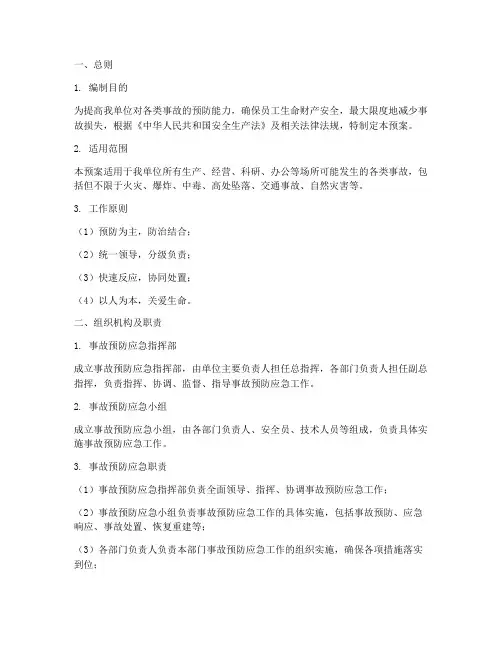 一、总则

1. 编制目的

为提高我单位对各类事故的预防能力，确保员工生命财产安全，最大限度地减少事故损失，根据《中华人民共和国安全生产法》及相关法律法规，特制定本预案。

2. 适用范围

本预案适用于我单位所有生产、经营、科研、办公等场所可能发生的各类事故，包括但不限于火灾、爆炸、中毒、高处坠落、交通事故、自然灾害等。

3. 工作原则

（1）预防为主，防治结合；

（2）统一领导，分级负责；

（3）快速反应，协同处置；

（4）以人为本，关爱生命。

二、组织机构及职责

1. 事故预防应急指挥部

成立事故预防应急指挥部，由单位主要负责人担任总指挥，各部门负责人担任副总指挥，负责指挥、协调、监督、指导事故预防应急工作。

2. 事故预防应急小组

成立事故预防应急小组，由各部门负责人、安全员、技术人员等组成，负责具体实施事故预防应急工作。

3. 事故预防应急职责

（1）事故预防应急指挥部负责全面领导、指挥、协调事故预防应急工作；

（2）事故预防应急小组负责事故预防应急工作的具体实施，包括事故预防、应急响应、事故处置、恢复重建等；

（3）各部门负责人负责本部门事故预防应急工作的组织实施，确保各项措施落实到位；